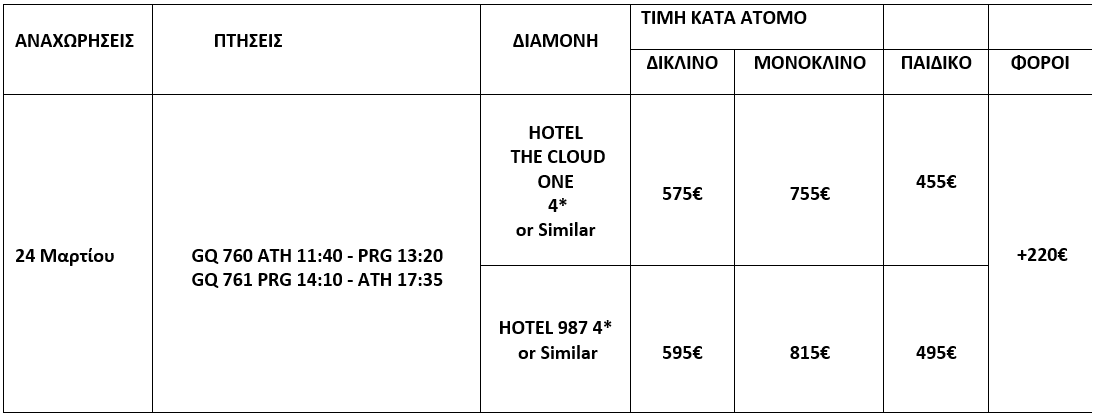 | ΑΝΑΧΩΡΗΣΕΙΣ | ΠΤΗΣΕΙΣ | ΔΙΑΜΟΝΗ | ΤΙΜΗ ΚΑΤΑ ΑΤΟΜΟ | | | |
|---|---|---|---|---|---|---|
| | | | ΔΙΚΛΙΝΟ | ΜΟΝΟΚΛΙΝΟ | ΠΑΙΔΙΚΟ | ΦΟΡΟΙ |
| 24 Μαρτίου | GQ 760 ATH 11:40 - PRG 13:20 GQ 761 PRG 14:10 - ATH 17:35 | HOTEL THE CLOUD ONE 4* or Similar | 575€ | 755€ | 455€ | +220€ |
| | | HOTEL 987 4* or Similar | 595€ | 815€ | 495€ | |